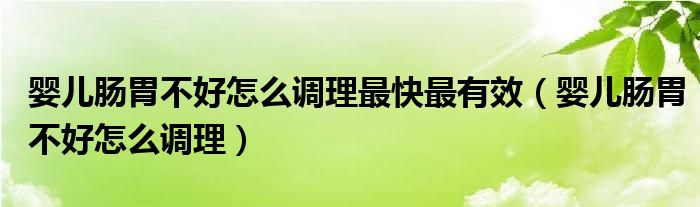 婴儿肠胃不好怎么调理最快最有效（婴儿肠胃不好怎么调理）